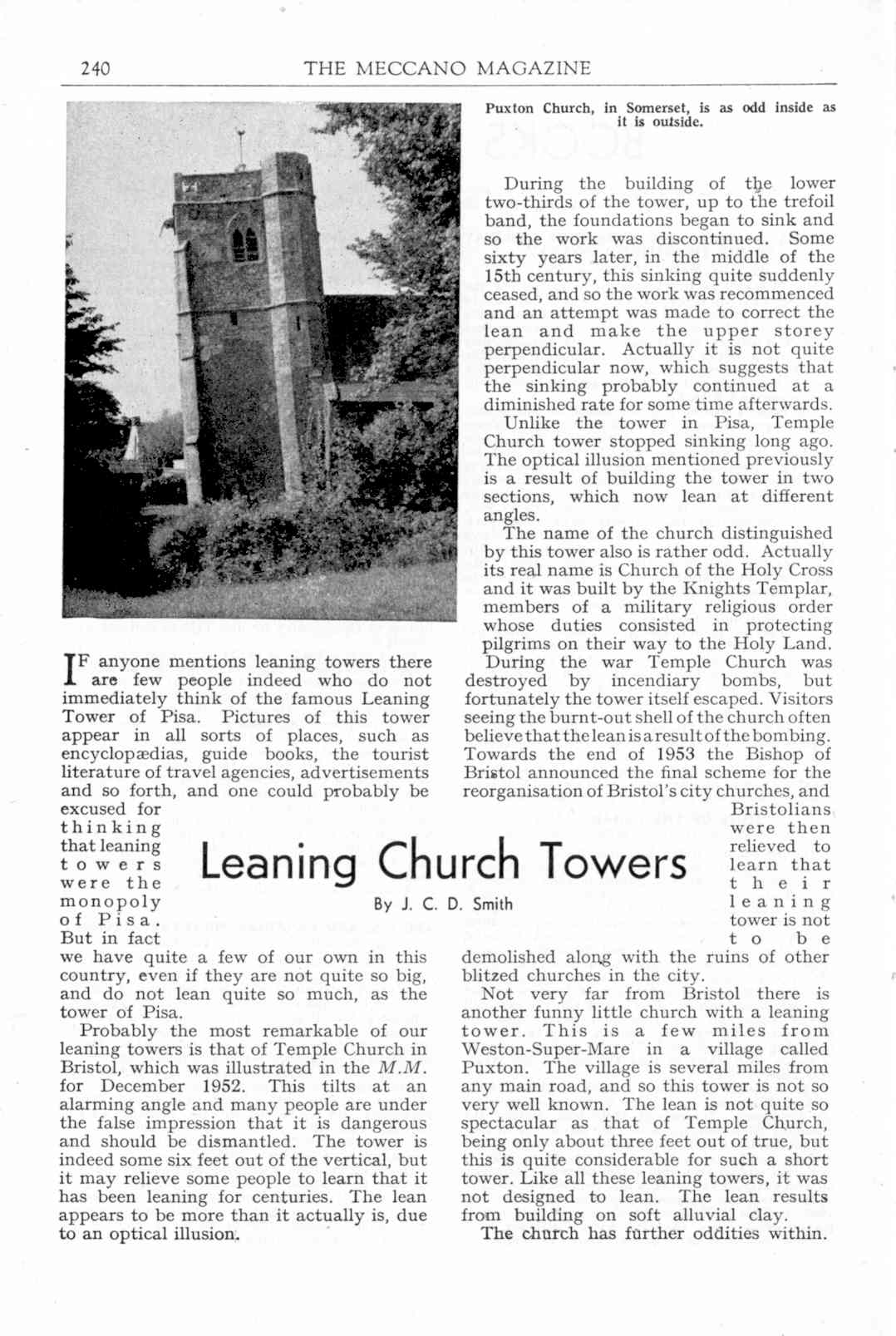 240 THE MECCANO MAGAZINE

Puxton Church, in Somerset, is as odd inside as it is outside.

Leaning Church Towers

By J. C. D. Smith

IF anyone mentions leaning towers there are few people indeed who do not immediately think of the famous Leaning Tower of Pisa. Pictures of this tower appear in all sorts of places, such as encyclopædias, guide books, the tourist literature of travel agencies, advertisements and so forth, and one could probably be excused for thinking that leaning towers were the monopoly of Pisa. But in fact we have quite a few of our own in this country, even if they are not quite so big, and do not lean quite so much, as the tower of Pisa.

Probably the most remarkable of our leaning towers is that of Temple Church in Bristol, which was illustrated in the M.M. for December 1952. This tilts at an alarming angle and many people are under the false impression that it is dangerous and should be dismantled. The tower is indeed some six feet out of the vertical, but it may relieve some people to learn that it has been leaning for centuries. The lean appears to be more than it actually is, due to an optical illusion.

During the building of the lower two-thirds of the tower, up to the trefoil band, the foundations began to sink and so the work was discontinued. Some sixty years later, in the middle of the 15th century, this sinking quite suddenly ceased, and so the work was recommenced and an attempt was made to correct the lean and make the upper storey perpendicular. Actually it is not quite perpendicular now, which suggests that the sinking probably continued at a diminished rate for some time afterwards.

Unlike the tower in Pisa, Temple Church tower stopped sinking long ago. The optical illusion mentioned previously is a result of building the tower in two sections, which now lean at different angles.

The name of the church distinguished by this tower also is rather odd. Actually its real name is Church of the Holy Cross and it was built by the Knights Templar, members of a military religious order whose duties consisted in protecting pilgrims on their way to the Holy Land.

During the war Temple Church was destroyed by incendiary bombs, but fortunately the tower itself escaped. Visitors seeing the burnt-out shell of the church often believe that the lean is a result of the bombing. Towards the end of 1953 the Bishop of Bristol announced the final scheme for the reorganisation of Bristol's city churches, and Bristolians were then relieved to learn that their leaning tower is not to be demolished along with the ruins of other blitzed churches in the city.

Not very far from Bristol there is another funny little church with a leaning tower. This is a few miles from Weston-Super-Mare in a village called Puxton. The village is several miles from any main road, and so this tower is not so very well known. The lean is not quite so spectacular as that of Temple Church, being only about three feet out of true, but this is quite considerable for such a short tower. Like all these leaning towers, it was not designed to lean. The lean results from building on soft alluvial clay.

The church has further oddities within.